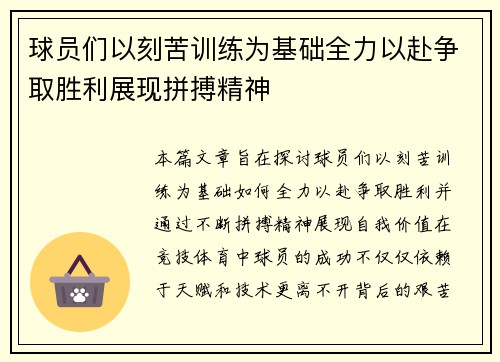 球员们以刻苦训练为基础全力以赴争取胜利展现拼搏精神

本篇文章旨在探讨球员们以刻苦训练为基础如何全力以赴争取胜利并通过不断拼搏精神展现自我价值在竞技体育中球员的成功不仅仅依赖于天赋和技术更离不开背后的艰苦